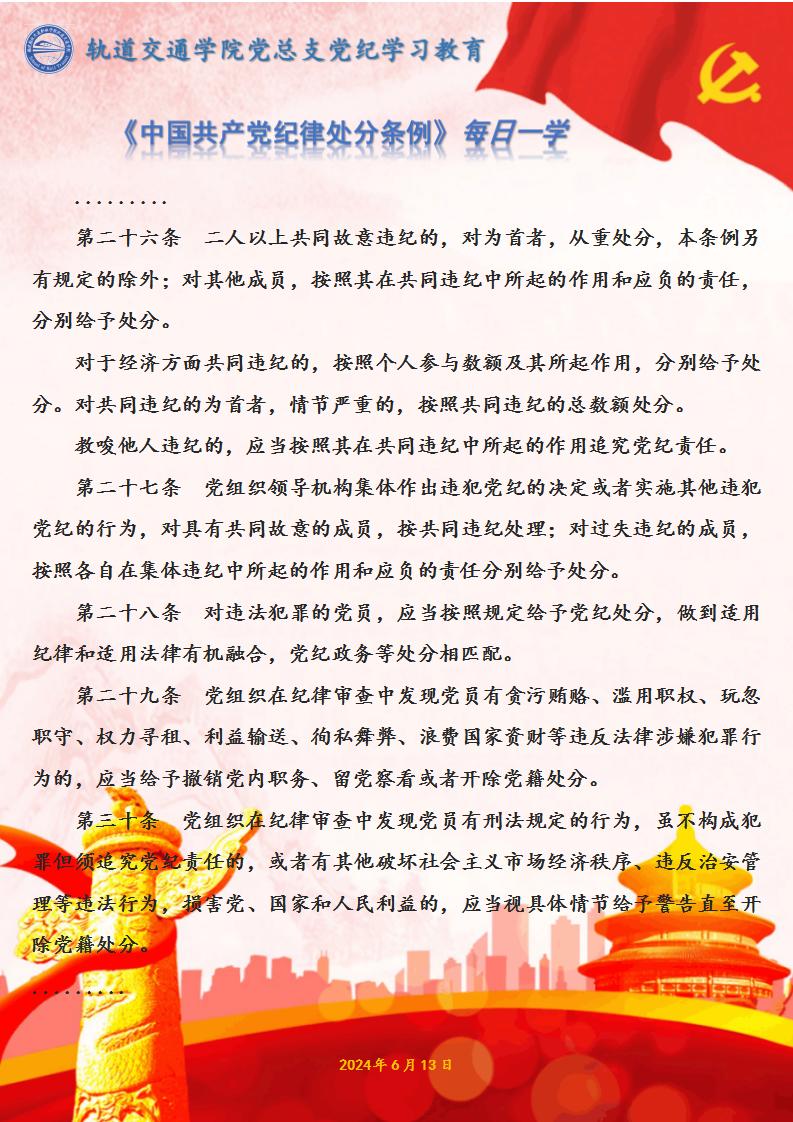 轨道交通学院党总支党纪学习教育

《中国共产党纪律处分条例》每日一学

.........

第二十六条　二人以上共同故意违纪的，对为首者，从重处分，本条例另有规定的除外；对其他成员，按照其在共同违纪中所起的作用和应负的责任，分别给予处分。

对于经济方面共同违纪的，按照个人参与数额及其所起作用，分别给予处分。对共同违纪的为首者，情节严重的，按照共同违纪的总数额处分。

教唆他人违纪的，应当按照其在共同违纪中所起的作用追究党纪责任。

第二十七条　党组织领导机构集体作出违犯党纪的决定或者实施其他违犯党纪的行为，对具有共同故意的成员，按共同违纪处理；对过失违纪的成员，按照各自在集体违纪中所起的作用和应负的责任分别给予处分。

第二十八条　对违法犯罪的党员，应当按照规定给予党纪处分，做到适用纪律和适用法律有机融合，党纪政务等处分相匹配。

第二十九条　党组织在纪律审查中发现党员有贪污贿赂、滥用职权、玩忽职守、权力寻租、利益输送、徇私舞弊、浪费国家资财等违反法律涉嫌犯罪行为的，应当给予撤销党内职务、留党察看或者开除党籍处分。

第三十条　党组织在纪律审查中发现党员有刑法规定的行为，虽不构成犯罪但须追究党纪责任的，或者有其他破坏社会主义市场经济秩序、违反治安管理等违法行为，损害党、国家和人民利益的，应当视具体情节给予警告直至开除党籍处分。

.........

2024年6月13日